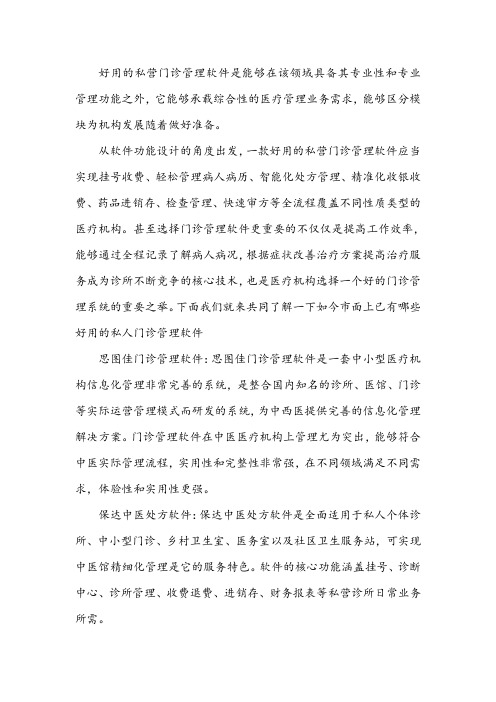 好用的私营门诊管理软件是能够在该领域具备其专业性和专业管理功能之外，它能够承载综合性的医疗管理业务需求，能够区分模块为机构发展随着做好准备。

从软件功能设计的角度出发，一款好用的私营门诊管理软件应当实现挂号收费、轻松管理病人病历、智能化处方管理、精准化收银收费、药品进销存、检查管理、快速审方等全流程覆盖不同性质类型的医疗机构。甚至选择门诊管理软件更重要的不仅仅是提高工作效率，能够通过全程记录了解病人病况，根据症状改善治疗方案提高治疗服务成为诊所不断竞争的核心技术，也是医疗机构选择一个好的门诊管理系统的重要之举。下面我们就来共同了解一下如今市面上已有哪些好用的私人门诊管理软件

思图佳门诊管理软件：思图佳门诊管理软件是一套中小型医疗机构信息化管理非常完善的系统，是整合国内知名的诊所、医馆、门诊等实际运营管理模式而研发的系统，为中西医提供完善的信息化管理解决方案。门诊管理软件在中医医疗机构上管理尤为突出，能够符合中医实际管理流程，实用性和完整性非常强，在不同领域满足不同需求，体验性和实用性更强。

保达中医处方软件：保达中医处方软件是全面适用于私人个体诊所、中小型门诊、乡村卫生室、医务室以及社区卫生服务站，可实现中医馆精细化管理是它的服务特色。软件的核心功能涵盖挂号、诊断中心、诊所管理、收费退费、进销存、财务报表等私营诊所日常业务所需。